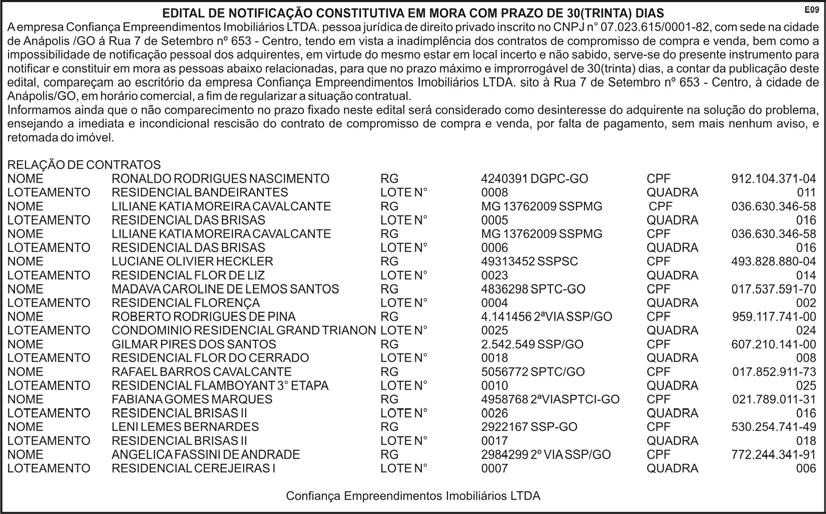 EDITAL DE NOTIFICAÇÃO CONSTITUTIVA EM MORA COM PRAZO DE 30(TRINTA) DIAS

E09

A empresa Confiança Empreendimentos Imobiliários LTDA. pessoa jurídica de direito privado inscrito no CNPJ n° 07.023.615/0001-82, com sede na cidade de Anápolis /GO á Rua 7 de Setembro nº 653 - Centro, tendo em vista a inadimplência dos contratos de compromisso de compra e venda, bem como a impossibilidade de notificação pessoal dos adquirentes, em virtude do mesmo estar em local incerto e não sabido, serve-se do presente instrumento para notificar e constituir em mora as pessoas abaixo relacionadas, para que no prazo máximo e improrrogável de 30(trinta) dias, a contar da publicação deste edital, compareçam ao escritório da empresa Confiança Empreendimentos Imobiliários LTDA. sito à Rua 7 de Setembro nº 653 - Centro, à cidade de Anápolis/GO, em horário comercial, a fim de regularizar a situação contratual.
Informamos ainda que o não comparecimento no prazo fixado neste edital será considerado como desinteresse do adquirente na solução do problema, ensejando a imediata e incondicional rescisão do contrato de compromisso de compra e venda, por falta de pagamento, sem mais nenhum aviso, e retomada do imóvel.

RELAÇÃO DE CONTRATOS

| | | | | | |
|---|---|---|---|---|---|
| NOME | RONALDO RODRIGUES NASCIMENTO | RG | 4240391 DGPC-GO | CPF | 912.104.371-04 |
| LOTEAMENTO | RESIDENCIAL BANDEIRANTES | LOTE N° | 0008 | QUADRA | 011 |
| NOME | LILIANE KATIA MOREIRA CAVALCANTE | RG | MG 13762009 SSPMG | CPF | 036.630.346-58 |
| LOTEAMENTO | RESIDENCIAL DAS BRISAS | LOTE N° | 0005 | QUADRA | 016 |
| NOME | LILIANE KATIA MOREIRA CAVALCANTE | RG | MG 13762009 SSPMG | CPF | 036.630.346-58 |
| LOTEAMENTO | RESIDENCIAL DAS BRISAS | LOTE N° | 0006 | QUADRA | 016 |
| NOME | LUCIANE OLIVIER HECKLER | RG | 49313452 SSPSC | CPF | 493.828.880-04 |
| LOTEAMENTO | RESIDENCIAL FLOR DE LIZ | LOTE N° | 0023 | QUADRA | 014 |
| NOME | MADAVA CAROLINE DE LEMOS SANTOS | RG | 4836298 SPTC-GO | CPF | 017.537.591-70 |
| LOTEAMENTO | RESIDENCIAL FLORENÇA | LOTE N° | 0004 | QUADRA | 002 |
| NOME | ROBERTO RODRIGUES DE PINA | RG | 4.141456 2ªVIA SSP/GO | CPF | 959.117.741-00 |
| LOTEAMENTO | CONDOMINIO RESIDENCIAL GRAND TRIANON | LOTE N° | 0025 | QUADRA | 024 |
| NOME | GILMAR PIRES DOS SANTOS | RG | 2.542.549 SSP/GO | CPF | 607.210.141-00 |
| LOTEAMENTO | RESIDENCIAL FLOR DO CERRADO | LOTE N° | 0018 | QUADRA | 008 |
| NOME | RAFAEL BARROS CAVALCANTE | RG | 5056772 SPTC/GO | CPF | 017.852.911-73 |
| LOTEAMENTO | RESIDENCIAL FLAMBOYANT 3° ETAPA | LOTE N° | 0010 | QUADRA | 025 |
| NOME | FABIANA GOMES MARQUES | RG | 4958768 2ªVIASPTCI-GO | CPF | 021.789.011-31 |
| LOTEAMENTO | RESIDENCIAL BRISAS II | LOTE N° | 0026 | QUADRA | 016 |
| NOME | LENI LEMES BERNARDES | RG | 2922167 SSP-GO | CPF | 530.254.741-49 |
| LOTEAMENTO | RESIDENCIAL BRISAS II | LOTE N° | 0017 | QUADRA | 018 |
| NOME | ANGELICA FASSINI DE ANDRADE | RG | 2984299 2º VIA SSP/GO | CPF | 772.244.341-91 |
| LOTEAMENTO | RESIDENCIAL CEREJEIRAS I | LOTE N° | 0007 | QUADRA | 006 |

Confiança Empreendimentos Imobiliários LTDA